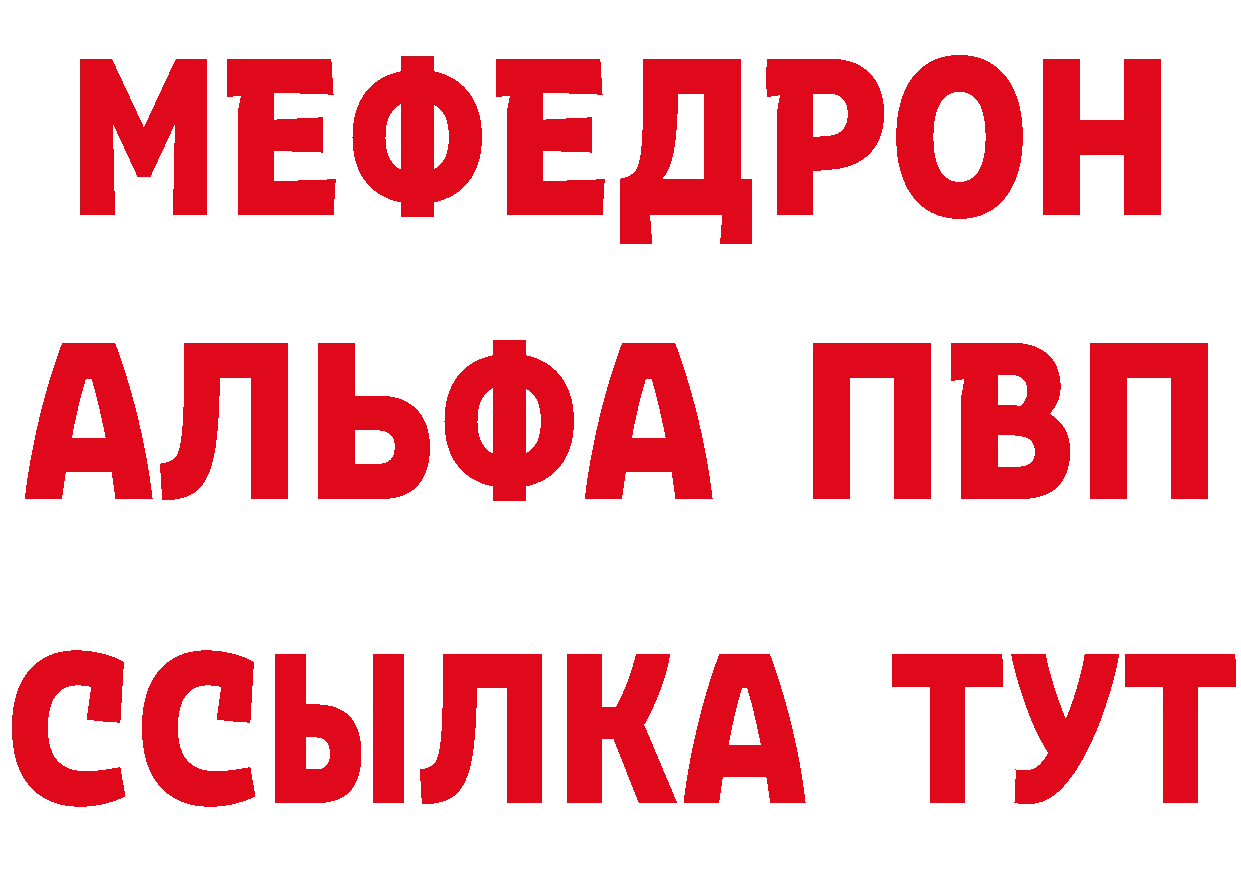 МЕФЕДРОН
АЛЬФА ПВП
ССЫЛКА ТУТ